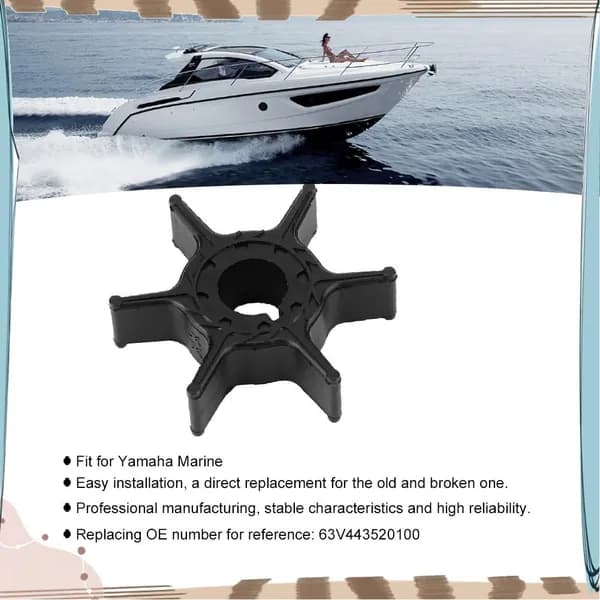 • Fit for Yamaha Marine
• Easy installation, a direct replacement for the old and broken one.
• Professional manufacturing, stable characteristics and high reliability.
• Replacing OE number for reference: 63V443520100